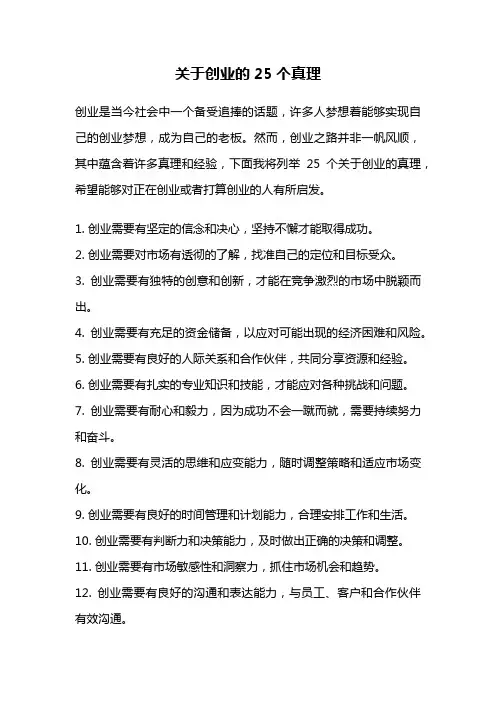 关于创业的 25 个真理

创业是当今社会中一个备受追捧的话题，许多人梦想着能够实现自己的创业梦想，成为自己的老板。然而，创业之路并非一帆风顺，其中蕴含着许多真理和经验，下面我将列举 25 个关于创业的真理，希望能够对正在创业或者打算创业的人有所启发。

1. 创业需要有坚定的信念和决心，坚持不懈才能取得成功。

2. 创业需要对市场有透彻的了解，找准自己的定位和目标受众。

3. 创业需要有独特的创意和创新，才能在竞争激烈的市场中脱颖而出。

4. 创业需要有充足的资金储备，以应对可能出现的经济困难和风险。

5. 创业需要有良好的人际关系和合作伙伴，共同分享资源和经验。

6. 创业需要有扎实的专业知识和技能，才能应对各种挑战和问题。

7. 创业需要有耐心和毅力，因为成功不会一蹴而就，需要持续努力和奋斗。

8. 创业需要有灵活的思维和应变能力，随时调整策略和适应市场变化。

9. 创业需要有良好的时间管理和计划能力，合理安排工作和生活。

10. 创业需要有判断力和决策能力，及时做出正确的决策和调整。

11. 创业需要有市场敏感性和洞察力，抓住市场机会和趋势。

12. 创业需要有良好的沟通和表达能力，与员工、客户和合作伙伴有效沟通。